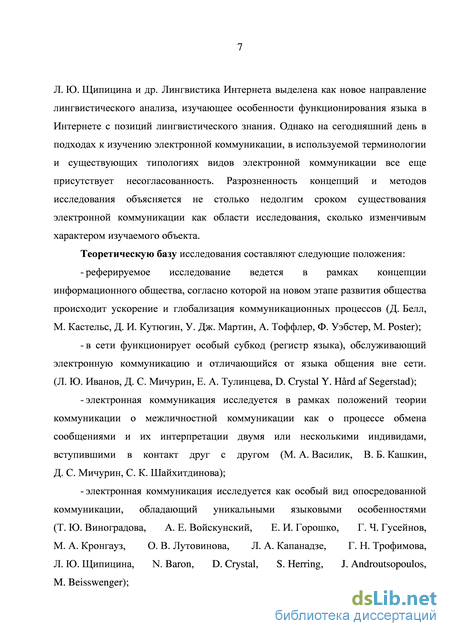 7

Л. Ю. Щипицина и др. Лингвистика Интернета выделена как новое направление лингвистического анализа, изучающее особенности функционирования языка в Интернете с позиций лингвистического знания. Однако на сегодняшний день в подходах к изучению электронной коммуникации, в используемой терминологии и существующих типологиях видов электронной коммуникации все еще присутствует несогласованность. Разрозненность концепций и методов исследования объясняется не столько недолгим сроком существования электронной коммуникации как области исследования, сколько изменчивым характером изучаемого объекта.

Теоретическую базу исследования составляют следующие положения:

- реферируемое исследование ведется в рамках концепции информационного общества, согласно которой на новом этапе развития общества происходит ускорение и глобализация коммуникационных процессов (Д. Белл, М. Кастельс, Д. И. Кутюгин, У. Дж. Мартин, А. Тоффлер, Ф. Уэбстер, M. Poster);

- в сети функционирует особый субкод (регистр языка), обслуживающий электронную коммуникацию и отличающийся от языка общения вне сети. (Л. Ю. Иванов, Д. С. Мичурин, Е. А. Тулинцева, D. Crystal Y. Hård af Segerstad);

- электронная коммуникация исследуется в рамках положений теории коммуникации о межличностной коммуникации как о процессе обмена сообщениями и их интерпретации двумя или несколькими индивидами, вступившими в контакт друг с другом (М. А. Василик, В. Б. Кашкин, Д. С. Мичурин, С. К. Шайхитдинова);

- электронная коммуникация исследуется как особый вид опосредованной коммуникации, обладающий уникальными языковыми особенностями (Т. Ю. Виноградова, А. Е. Войскунский, Е. И. Горошко, Г. Ч. Гусейнов, М. А. Кронгауз, О. В. Лутовинова, Л. А. Капанадзе, Г. Н. Трофимова, Л. Ю. Щипицина, N. Baron, D. Crystal, S. Herring, J. Androutsopoulos, M. Beisswenger);

dsLib.net
библиотека диссертаций